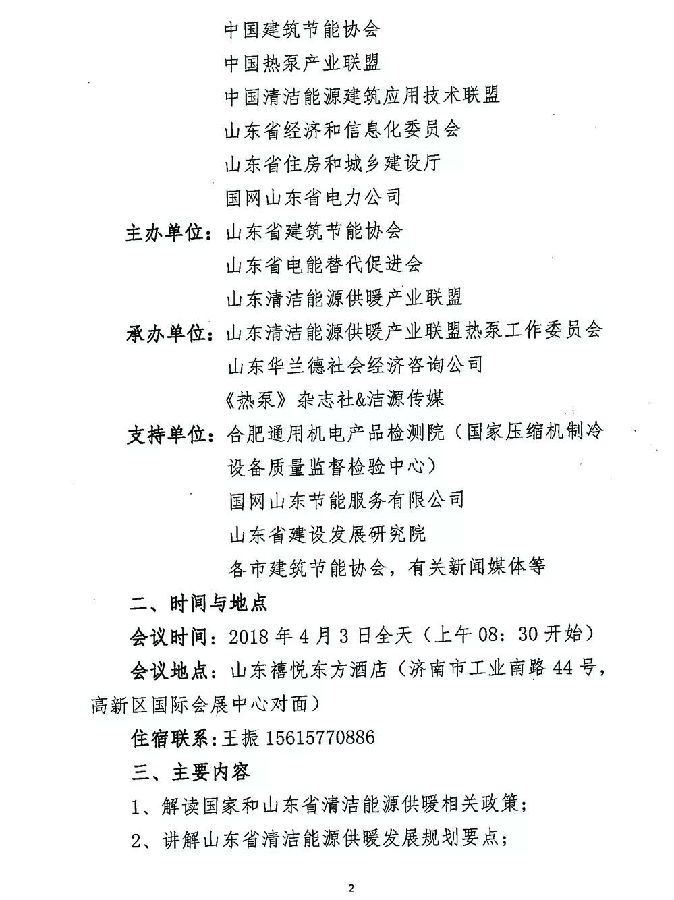 中国建筑节能协会
中国热泵产业联盟
中国清洁能源建筑应用技术联盟
山东省经济和信息化委员会
山东省住房和城乡建设厅
国网山东省电力公司

主办单位：山东省建筑节能协会
山东省电能替代促进会
山东清洁能源供暖产业联盟

承办单位：山东清洁能源供暖产业联盟热泵工作委员会
山东华兰德社会经济咨询公司
《热泵》杂志社&洁源传媒

支持单位：合肥通用机电产品检测院（国家压缩机制冷设备质量监督检验中心）
国网山东节能服务有限公司
山东省建设发展研究院
各市建筑节能协会，有关新闻媒体等

二、时间与地点

会议时间：2018 年 4 月 3 日全天（上午 08：30 开始）

会议地点：山东禧悦东方酒店（济南市工业南路 44 号，高新区国际会展中心对面）

住宿联系：王振 15615770886

三、主要内容

1、解读国家和山东省清洁能源供暖相关政策；

2、讲解山东省清洁能源供暖发展规划要点；

2